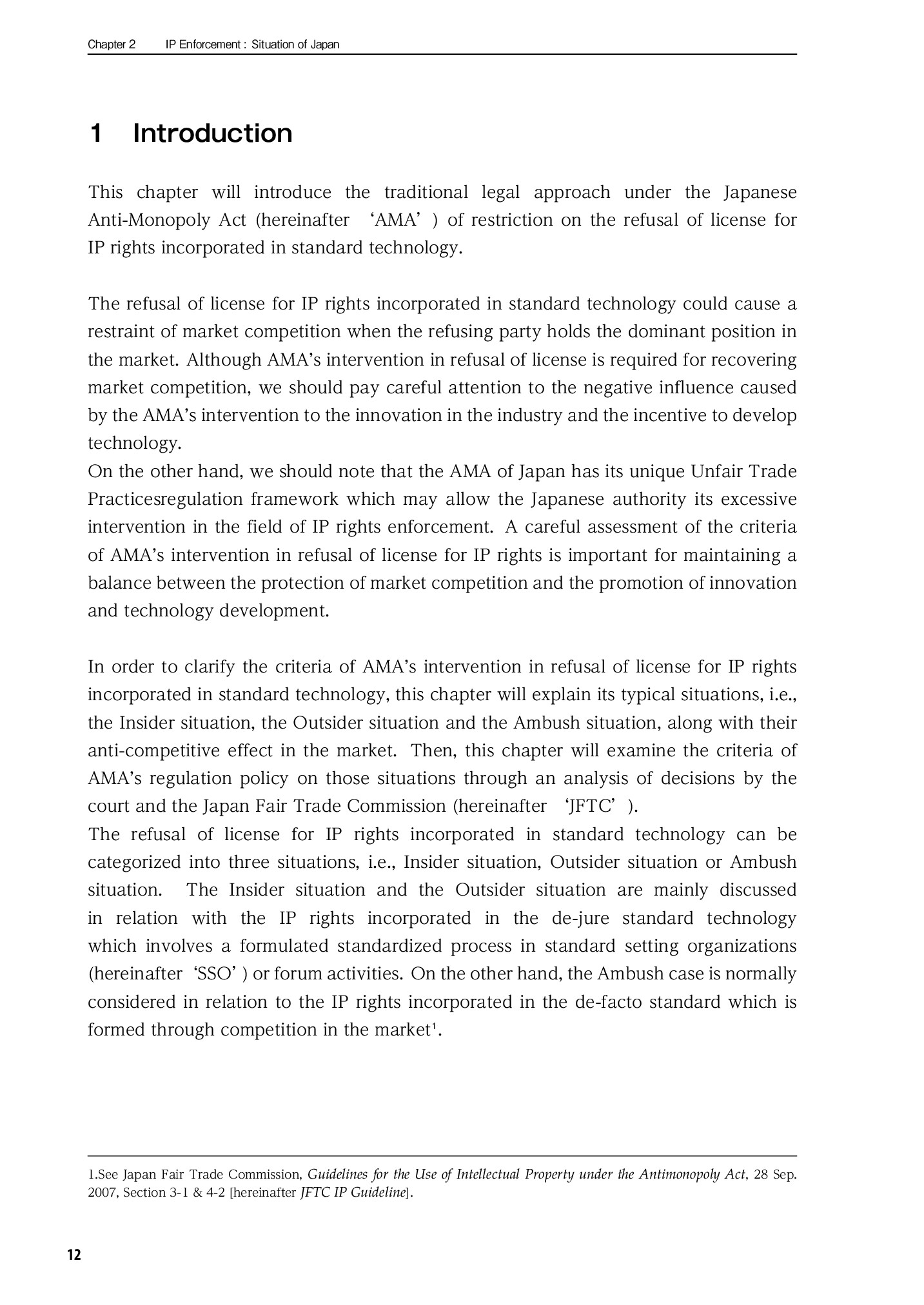 Chapter 2 IP Enforcement : Situation of Japan

1 Introduction

This chapter will introduce the traditional legal approach under the Japanese Anti-Monopoly Act (hereinafter 'AMA' ) of restriction on the refusal of license for IP rights incorporated in standard technology.

The refusal of license for IP rights incorporated in standard technology could cause a restraint of market competition when the refusing party holds the dominant position in the market. Although AMA's intervention in refusal of license is required for recovering market competition, we should pay careful attention to the negative influence caused by the AMA's intervention to the innovation in the industry and the incentive to develop technology.

On the other hand, we should note that the AMA of Japan has its unique Unfair Trade Practicesregulation framework which may allow the Japanese authority its excessive intervention in the field of IP rights enforcement. A careful assessment of the criteria of AMA's intervention in refusal of license for IP rights is important for maintaining a balance between the protection of market competition and the promotion of innovation and technology development.

In order to clarify the criteria of AMA's intervention in refusal of license for IP rights incorporated in standard technology, this chapter will explain its typical situations, i.e., the Insider situation, the Outsider situation and the Ambush situation, along with their anti-competitive effect in the market. Then, this chapter will examine the criteria of AMA's regulation policy on those situations through an analysis of decisions by the court and the Japan Fair Trade Commission (hereinafter 'JFTC' ).

The refusal of license for IP rights incorporated in standard technology can be categorized into three situations, i.e., Insider situation, Outsider situation or Ambush situation. The Insider situation and the Outsider situation are mainly discussed in relation with the IP rights incorporated in the de-jure standard technology which involves a formulated standardized process in standard setting organizations (hereinafter 'SSO' ) or forum activities. On the other hand, the Ambush case is normally considered in relation to the IP rights incorporated in the de-facto standard which is formed through competition in the market$^{1}$.

1.See Japan Fair Trade Commission, Guidelines for the Use of Intellectual Property under the Antimonopoly Act, 28 Sep. 2007, Section 3-1 & 4-2 [hereinafter JFTC IP Guideline].

12